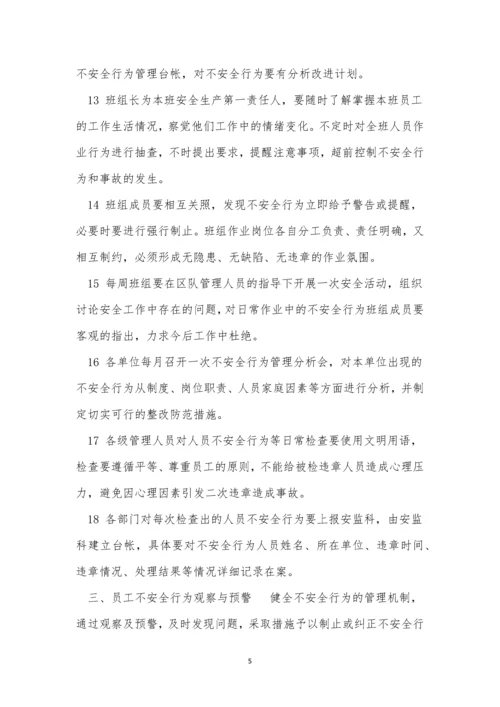 不安全行为管理台帐，对不安全行为要有分析改进计划。

13 班组长为本班安全生产第一责任人，要随时了解掌握本班员工的工作生活情况，察觉他们工作中的情绪变化。不定时对全班人员作业行为进行抽查，不时提出要求，提醒注意事项，超前控制不安全行为和事故的发生。

14 班组成员要相互关照，发现不安全行为立即给予警告或提醒，必要时要进行强行制止。班组作业岗位各自分工负责、责任明确，又相互制约，必须形成无隐患、无缺陷、无违章的作业氛围。

15 每周班组要在区队管理人员的指导下开展一次安全活动，组织讨论安全工作中存在的问题，对日常作业中的不安全行为班组成员要客观的指出，力求今后工作中杜绝。

16 各单位每月召开一次不安全行为管理分析会，对本单位出现的不安全行为从制度、岗位职责、人员家庭因素等方面进行分析，并制定切实可行的整改防范措施。

17 各级管理人员对人员不安全行为等日常检查要使用文明用语，检查要遵循平等、尊重员工的原则，不能给被检违章人员造成心理压力，避免因心理因素引发二次违章造成事故。

18 各部门对每次检查出的人员不安全行为要上报安监科，由安监科建立台帐，具体要对不安全行为人员姓名、所在单位、违章时间、违章情况、处理结果等情况详细记录在案。

三、员工不安全行为观察与预警 健全不安全行为的管理机制，通过观察及预警，及时发现问题，采取措施予以制止或纠正不安全行

5